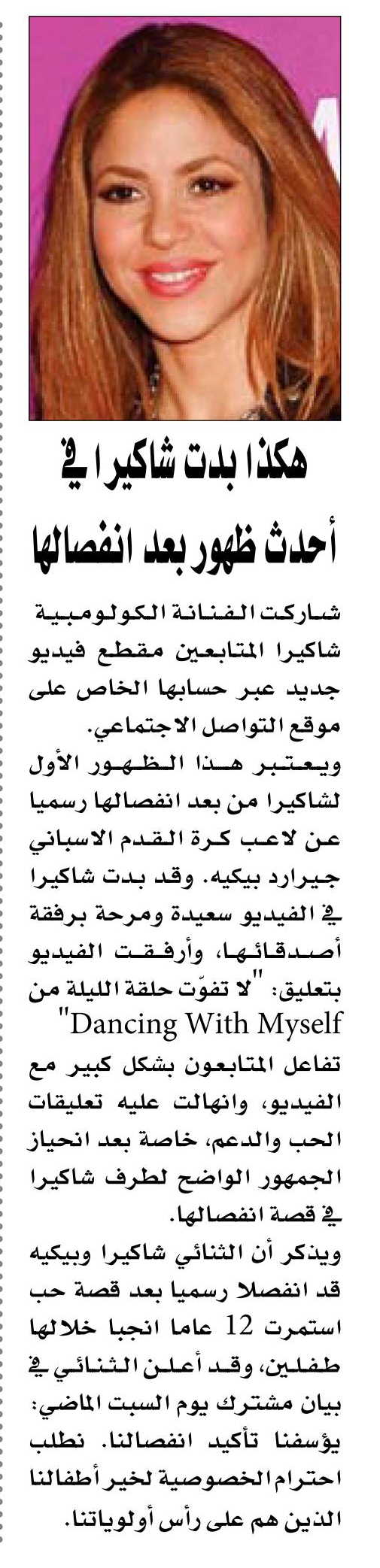 هكذا بدت شاكيرا في أحدث ظهور بعد انفصالها

شاركت الفنانة الكولومبية شاكيرا المتابعين مقطع فيديو جديد عبر حسابها الخاص على موقع التواصل الاجتماعي.

ويعتبر هذا الظهور الأول لشاكيرا من بعد انفصالها رسميا عن لاعب كرة القدم الاسباني جيرارد بيكيه. وقد بدت شاكيرا في الفيديو سعيدة ومرحة برفقة أصدقائها، وأرفقت الفيديو بتعليق: "لا تفوّت حلقة الليلة من Dancing With Myself"

تفاعل المتابعون بشكل كبير مع الفيديو، وانهالت عليه تعليقات الحب والدعم، خاصة بعد انحياز الجمهور الواضح لطرف شاكيرا في قصة انفصالها.

ويذكر أن الثنائي شاكيرا وبيكيه قد انفصلا رسميا بعد قصة حب استمرت 12 عاما انجبا خلالها طفلين، وقد أعلن الثنائي في بيان مشترك يوم السبت الماضي: يؤسفنا تأكيد انفصالنا. نطلب احترام الخصوصية لخير أطفالنا الذين هم على رأس أولوياتنا.